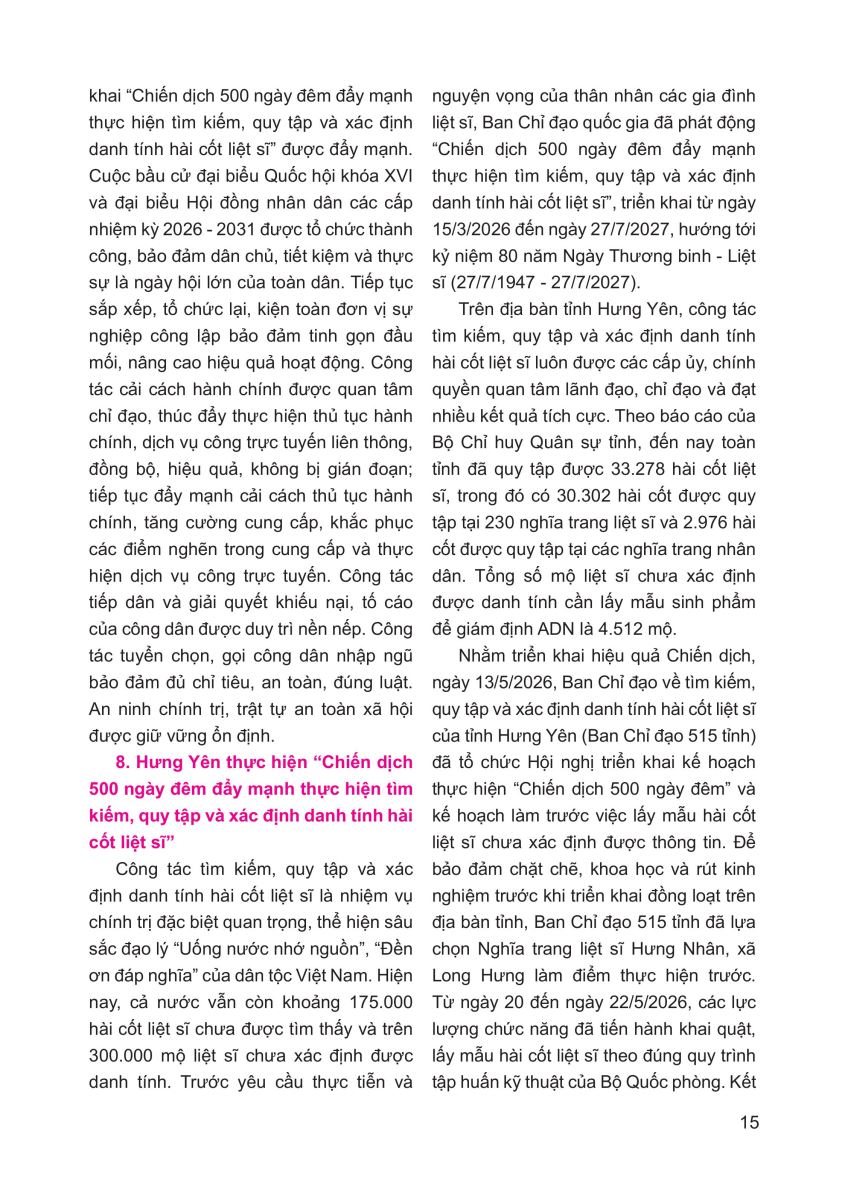 khai “Chiến dịch 500 ngày đêm đẩy mạnh thực hiện tìm kiếm, quy tập và xác định danh tính hài cốt liệt sĩ” được đẩy mạnh. Cuộc bầu cử đại biểu Quốc hội khóa XVI và đại biểu Hội đồng nhân dân các cấp nhiệm kỳ 2026 - 2031 được tổ chức thành công, bảo đảm dân chủ, tiết kiệm và thực sự là ngày hội lớn của toàn dân. Tiếp tục sắp xếp, tổ chức lại, kiện toàn đơn vị sự nghiệp công lập bảo đảm tinh gọn đầu mối, nâng cao hiệu quả hoạt động. Công tác cải cách hành chính được quan tâm chỉ đạo, thúc đẩy thực hiện thủ tục hành chính, dịch vụ công trực tuyến liên thông, đồng bộ, hiệu quả, không bị gián đoạn; tiếp tục đẩy mạnh cải cách thủ tục hành chính, tăng cường cung cấp, khắc phục các điểm nghẽn trong cung cấp và thực hiện dịch vụ công trực tuyến. Công tác tiếp dân và giải quyết khiếu nại, tố cáo của công dân được duy trì nền nếp. Công tác tuyển chọn, gọi công dân nhập ngũ bảo đảm đủ chỉ tiêu, an toàn, đúng luật. An ninh chính trị, trật tự an toàn xã hội được giữ vững ổn định.

8. Hưng Yên thực hiện “Chiến dịch 500 ngày đêm đẩy mạnh thực hiện tìm kiếm, quy tập và xác định danh tính hài cốt liệt sĩ”

Công tác tìm kiếm, quy tập và xác định danh tính hài cốt liệt sĩ là nhiệm vụ chính trị đặc biệt quan trọng, thể hiện sâu sắc đạo lý “Uống nước nhớ nguồn”, “Đền ơn đáp nghĩa” của dân tộc Việt Nam. Hiện nay, cả nước vẫn còn khoảng 175.000 hài cốt liệt sĩ chưa được tìm thấy và trên 300.000 mộ liệt sĩ chưa xác định được danh tính. Trước yêu cầu thực tiễn và nguyện vọng của thân nhân các gia đình liệt sĩ, Ban Chỉ đạo quốc gia đã phát động “Chiến dịch 500 ngày đêm đẩy mạnh thực hiện tìm kiếm, quy tập và xác định danh tính hài cốt liệt sĩ”, triển khai từ ngày 15/3/2026 đến ngày 27/7/2027, hướng tới kỷ niệm 80 năm Ngày Thương binh - Liệt sĩ (27/7/1947 - 27/7/2027).

Trên địa bàn tỉnh Hưng Yên, công tác tìm kiếm, quy tập và xác định danh tính hài cốt liệt sĩ luôn được các cấp ủy, chính quyền quan tâm lãnh đạo, chỉ đạo và đạt nhiều kết quả tích cực. Theo báo cáo của Bộ Chỉ huy Quân sự tỉnh, đến nay toàn tỉnh đã quy tập được 33.278 hài cốt liệt sĩ, trong đó có 30.302 hài cốt được quy tập tại 230 nghĩa trang liệt sĩ và 2.976 hài cốt được quy tập tại các nghĩa trang nhân dân. Tổng số mộ liệt sĩ chưa xác định được danh tính cần lấy mẫu sinh phẩm để giám định ADN là 4.512 mộ.

Nhằm triển khai hiệu quả Chiến dịch, ngày 13/5/2026, Ban Chỉ đạo về tìm kiếm, quy tập và xác định danh tính hài cốt liệt sĩ của tỉnh Hưng Yên (Ban Chỉ đạo 515 tỉnh) đã tổ chức Hội nghị triển khai kế hoạch thực hiện “Chiến dịch 500 ngày đêm” và kế hoạch làm trước việc lấy mẫu hài cốt liệt sĩ chưa xác định được thông tin. Để bảo đảm chặt chẽ, khoa học và rút kinh nghiệm trước khi triển khai đồng loạt trên địa bàn tỉnh, Ban Chỉ đạo 515 tỉnh đã lựa chọn Nghĩa trang liệt sĩ Hưng Nhân, xã Long Hưng làm điểm thực hiện trước. Từ ngày 20 đến ngày 22/5/2026, các lực lượng chức năng đã tiến hành khai quật, lấy mẫu hài cốt liệt sĩ theo đúng quy trình tập huấn kỹ thuật của Bộ Quốc phòng. Kết

15